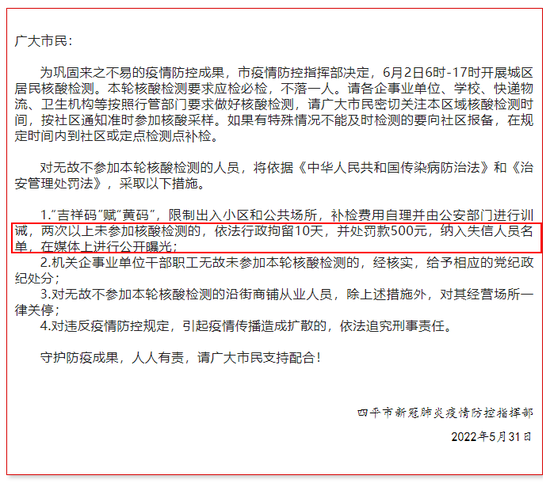 广大市民：

为巩固来之不易的疫情防控成果，市疫情防控指挥部决定，6月2日6时-17时开展城区居民核酸检测。本轮核酸检测要求应检必检，不落一人。请各企事业单位、学校、快递物流、卫生机构等按照行管部门要求做好核酸检测，请广大市民密切关注本区域核酸检测时间，按社区通知准时参加核酸采样。如果有特殊情况不能及时检测的要向社区报备，在规定时间内到社区或定点检测点补检。

对无故不参加本轮核酸检测的人员，将依据《中华人民共和国传染病防治法》和《治安管理处罚法》，采取以下措施。

1."吉祥码"赋"黄码"，限制出入小区和公共场所，补检费用自理并由公安部门进行训诫，两次以上未参加核酸检测的，依法行政拘留10天，并处罚款500元，纳入失信人员名单，在媒体上进行公开曝光；
2.机关企事业单位干部职工无故未参加本轮核酸检测的，经核实，给予相应的党纪政纪处分；
3.对无故不参加本轮核酸检测的沿街商铺从业人员，除上述措施外，对其经营场所一律关停；
4.对违反疫情防控规定，引起疫情传播造成扩散的，依法追究刑事责任。

守护防疫成果，人人有责，请广大市民支持配合！

四平市新冠肺炎疫情防控指挥部

2022年5月31日